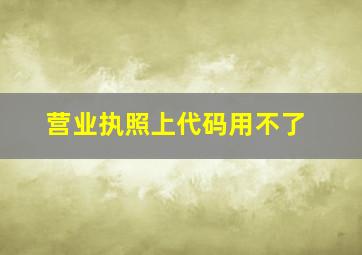 营业执照上代码用不了